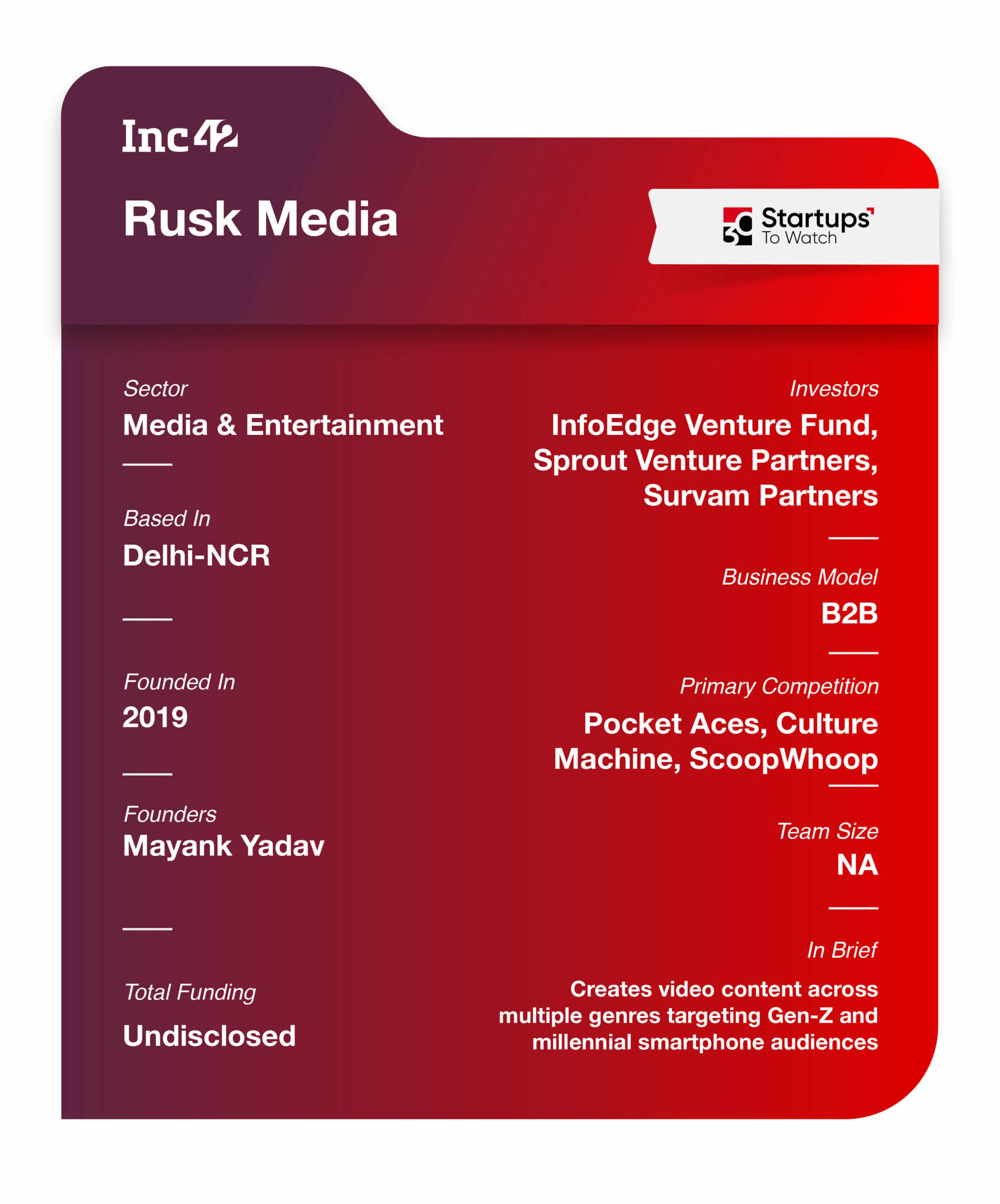 Inc42

Rusk Media

30 Startups To Watch

Sector
Media & Entertainment

Based In
Delhi-NCR

Founded In
2019

Founders
Mayank Yadav

Total Funding
Undisclosed

Investors
InfoEdge Venture Fund, Sprout Venture Partners, Survam Partners

Business Model
B2B

Primary Competition
Pocket Aces, Culture Machine, ScoopWhoop

Team Size
NA

In Brief
Creates video content across multiple genres targeting Gen-Z and millennial smartphone audiences